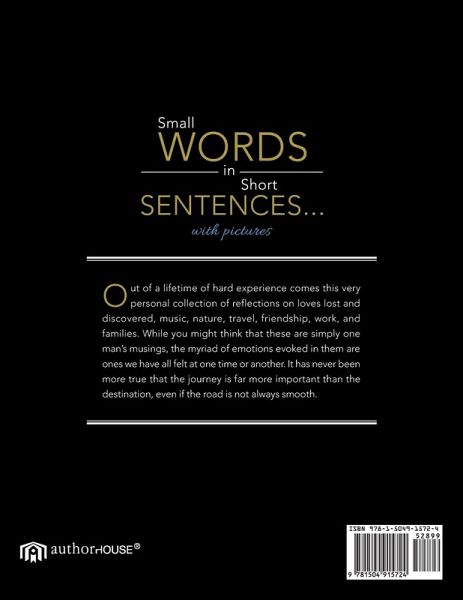 Small
WORDS
in
Short
SENTENCES...
with pictures

Out of a lifetime of hard experience comes this very personal collection of reflections on loves lost and discovered, music, nature, travel, friendship, work, and families. While you might think that these are simply one man's musings, the myriad of emotions evoked in them are ones we have all felt at one time or another. It has never been more true that the journey is far more important than the destination, even if the road is not always smooth.

authorHOUSE®

ISBN 978-1-5049-1572-4
52899
9 781504 915724